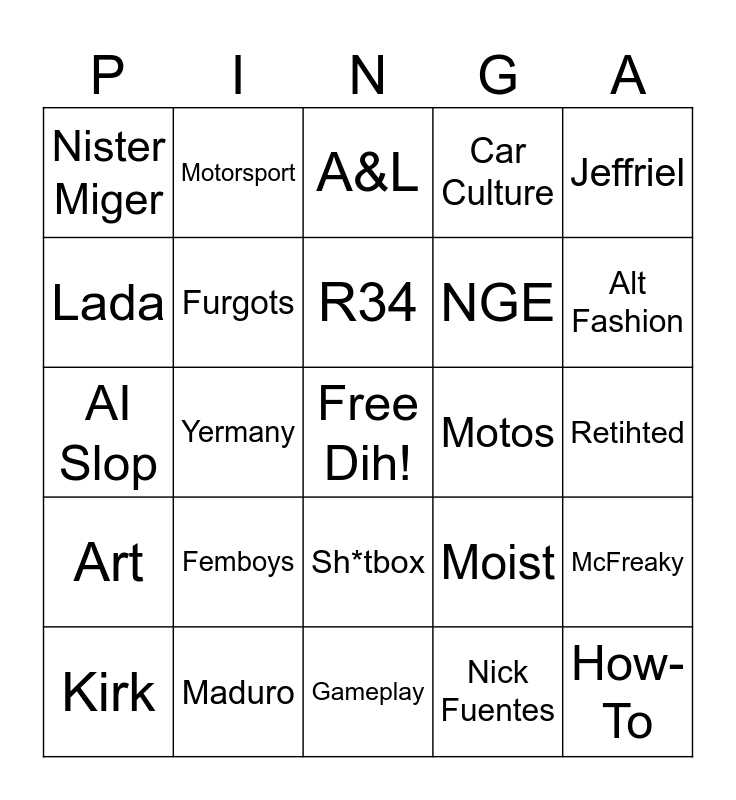 | P | I | N | G | A |
|---|---|---|---|---|
| Nister Miger | Motorsport | A&L | Car Culture | Jeffriel |
| Lada | Furgots | R34 | NGE | Alt Fashion |
| AI Slop | Yermany | Free Dih! | Motos | Retihted |
| Art | Femboys | Sh*tbox | Moist | McFreaky |
| Kirk | Maduro | Gameplay | Nick Fuentes | How-To |